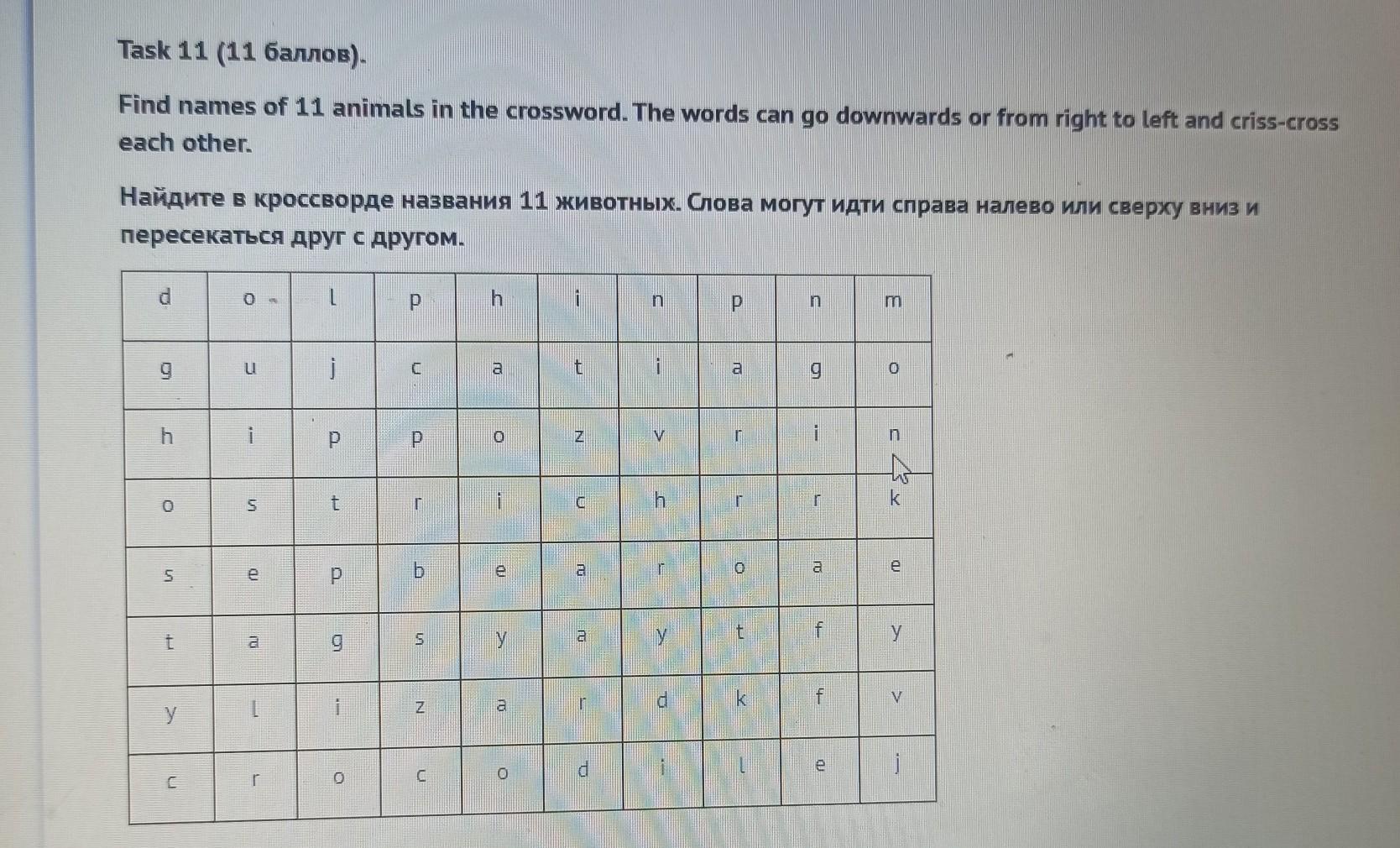 Task 11 (11 баллов).

Find names of 11 animals in the crossword. The words can go downwards or from right to left and criss-cross each other.

Найдите в кроссворде названия 11 животных. Слова могут идти справа налево или сверху вниз и пересекаться друг с другом.

| d | o | l | p | h | i | n | p | n | m |
|---|---|---|---|---|---|---|---|---|---|
| g | u | j | c | a | t | i | a | g | o |
| h | i | p | p | o | z | v | r | i | n |
| o | s | t | r | i | c | h | r | r | k |
| s | e | p | b | e | a | r | o | a | e |
| t | a | g | s | y | a | y | t | f | y |
| y | l | i | z | a | r | d | k | f | v |
| c | r | o | c | o | d | i | l | e | j |